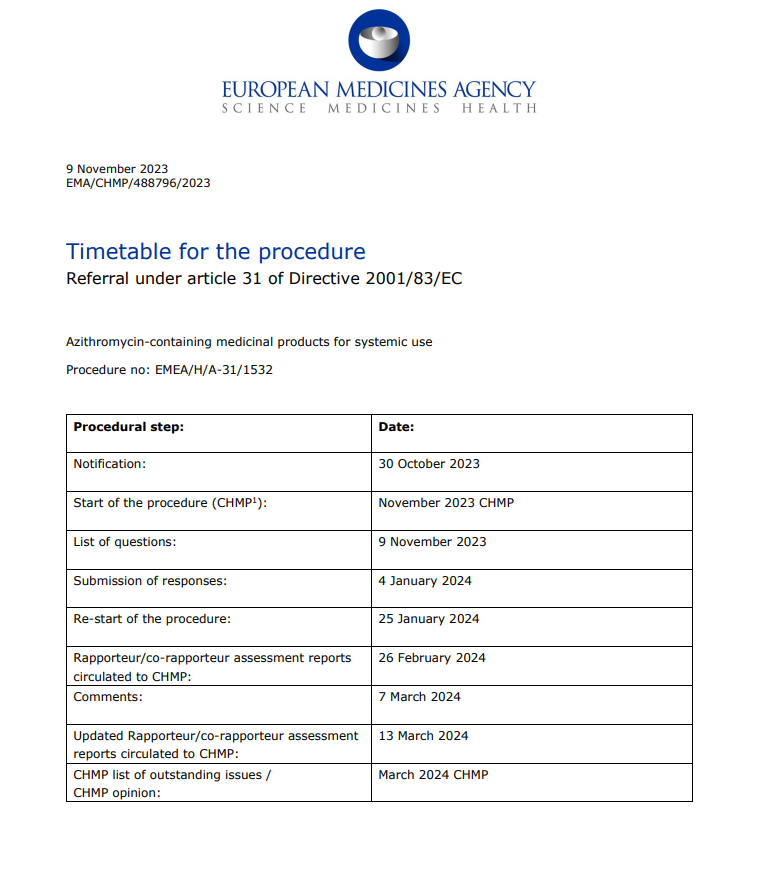 EUROPEAN MEDICINES AGENCY
SCIENCE MEDICINES HEALTH

9 November 2023
EMA/CHMP/488796/2023

Timetable for the procedure
Referral under article 31 of Directive 2001/83/EC

Azithromycin-containing medicinal products for systemic use

Procedure no: EMEA/H/A-31/1532

| Procedural step: | Date: |
|---|---|
| Notification: | 30 October 2023 |
| Start of the procedure (CHMP$^1$): | November 2023 CHMP |
| List of questions: | 9 November 2023 |
| Submission of responses: | 4 January 2024 |
| Re-start of the procedure: | 25 January 2024 |
| Rapporteur/co-rapporteur assessment reports circulated to CHMP: | 26 February 2024 |
| Comments: | 7 March 2024 |
| Updated Rapporteur/co-rapporteur assessment reports circulated to CHMP: | 13 March 2024 |
| CHMP list of outstanding issues / CHMP opinion: | March 2024 CHMP |